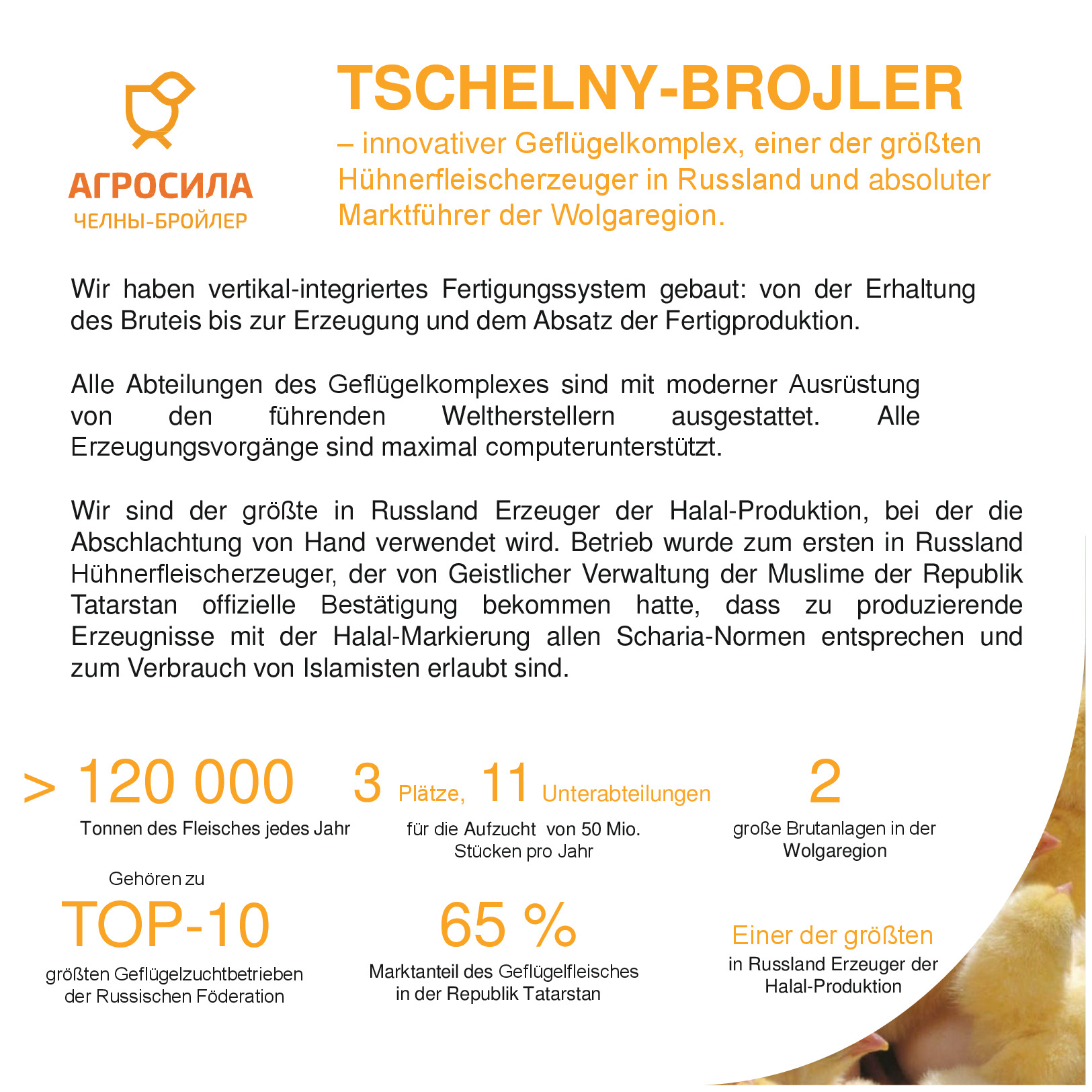 АГРОСИЛА
ЧЕЛНЫ-БРОЙЛЕР

TSCHELNY-BROJLER

– innovativer Geflügelkomplex, einer der größten Hühnerfleischerzeuger in Russland und absoluter Marktführer der Wolgaregion.

Wir haben vertikal-integriertes Fertigungssystem gebaut: von der Erhaltung des Bruteis bis zur Erzeugung und dem Absatz der Fertigproduktion.

Alle Abteilungen des Geflügelkomplexes sind mit moderner Ausrüstung von den führenden Weltherstellern ausgestattet. Alle Erzeugungsvorgänge sind maximal computerunterstützt.

Wir sind der größte in Russland Erzeuger der Halal-Produktion, bei der die Abschlachtung von Hand verwendet wird. Betrieb wurde zum ersten in Russland Hühnerfleischerzeuger, der von Geistlicher Verwaltung der Muslime der Republik Tatarstan offizielle Bestätigung bekommen hatte, dass zu produzierende Erzeugnisse mit der Halal-Markierung allen Scharia-Normen entsprechen und zum Verbrauch von Islamisten erlaubt sind.

> 120 000
Tonnen des Fleisches jedes Jahr

3 Plätze, 11 Unterabteilungen
für die Aufzucht von 50 Mio. Stücken pro Jahr

2
große Brutanlagen in der Wolgaregion

Gehören zu
TOP-10
größten Geflügelzuchtbetrieben der Russischen Föderation

65 %
Marktanteil des Geflügelfleisches in der Republik Tatarstan

Einer der größten
in Russland Erzeuger der Halal-Produktion